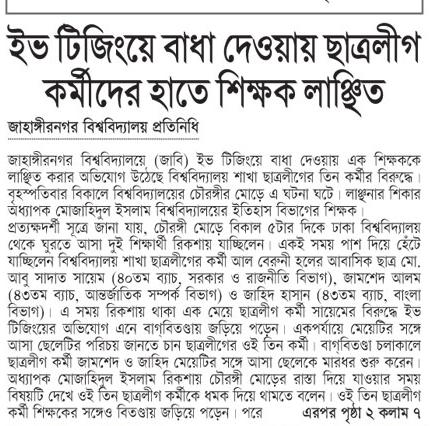 ইভ টিজিংয়ে বাধা দেওয়ায় ছাত্রলীগ কর্মীদের হাতে শিক্ষক লাঞ্ছিত

জাহাঙ্গীরনগর বিশ্ববিদ্যালয় প্রতিনিধি

জাহাঙ্গীরনগর বিশ্ববিদ্যালয়ে (জাবি) ইভ টিজিংয়ে বাধা দেওয়ায় এক শিক্ষককে লাঞ্ছিত করার অভিযোগ উঠেছে বিশ্ববিদ্যালয় শাখা ছাত্রলীগের তিন কর্মীর বিরুদ্ধে। বৃহস্পতিবার বিকালে বিশ্ববিদ্যালয়ের চৌরঙ্গীর মোড়ে এ ঘটনা ঘটে। লাঞ্ছনার শিকার অধ্যাপক মোজাহিদুল ইসলাম বিশ্ববিদ্যালয়ের ইতিহাস বিভাগের শিক্ষক।
প্রত্যক্ষদর্শী সূত্রে জানা যায়, চৌরঙ্গী মোড়ে বিকাল ৫টার দিকে ঢাকা বিশ্ববিদ্যালয় থেকে ঘুরতে আসা দুই শিক্ষার্থী রিকশায় যাচ্ছিলেন। একই সময় পাশ দিয়ে হেঁটে যাচ্ছিলেন বিশ্ববিদ্যালয় শাখা ছাত্রলীগের কর্মী আল বেরুনী হলের আবাসিক ছাত্র মো. আবু সাদাত সায়েম (৪০তম ব্যাচ, সরকার ও রাজনীতি বিভাগ), জামশেদ আলম (৪৩তম ব্যাচ, আন্তর্জাতিক সম্পর্ক বিভাগ) ও জাহিদ হাসান (৪৩তম ব্যাচ, বাংলা বিভাগ)। এ সময় রিকশায় থাকা এক মেয়ে ছাত্রলীগ কর্মী সায়েমের বিরুদ্ধে ইভ টিজিংয়ের অভিযোগ এনে বাগ্‌বিতণ্ডায় জড়িয়ে পড়েন। একপর্যায়ে মেয়েটির সঙ্গে আসা ছেলেটির পরিচয় জানতে চান ছাত্রলীগের ওই তিন কর্মী। বাগ্‌বিতণ্ডা চলাকালে ছাত্রলীগ কর্মী জামশেদ ও জাহিদ মেয়েটির সঙ্গে আসা ছেলেকে মারধর শুরু করেন। অধ্যাপক মোজাহিদুল ইসলাম রিকশায় চৌরঙ্গী মোড়ের রাস্তা দিয়ে যাওয়ার সময় বিষয়টি দেখে ওই তিন ছাত্রলীগ কর্মীকে ধমক দিয়ে থামতে বলেন। ওই তিন ছাত্রলীগ কর্মী শিক্ষকের সঙ্গেও বিতণ্ডায় জড়িয়ে পড়েন। পরে এরপর পৃষ্ঠা ২ কলাম ৭